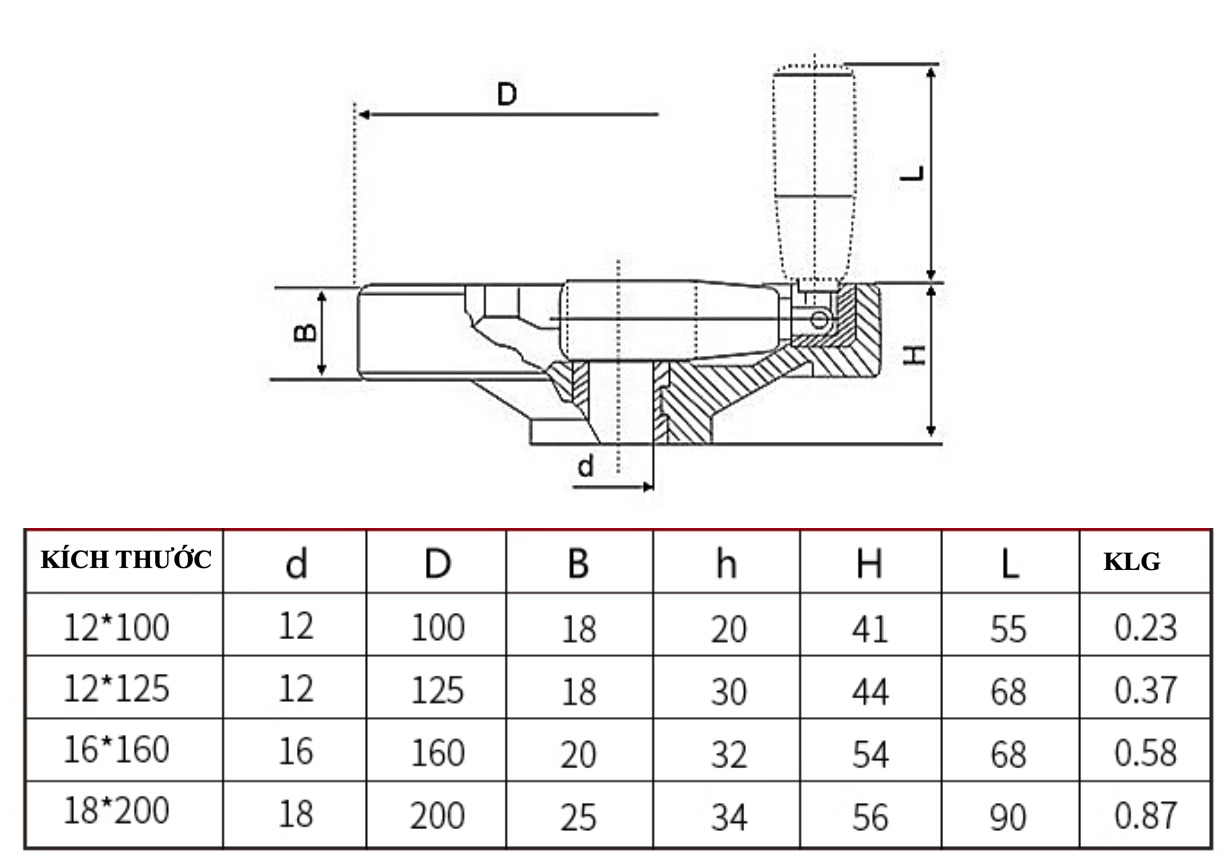 D

L

B

H

d

| KÍCH THƯỚC | d | D | B | h | H | L | KLG |
|---|---|---|---|---|---|---|---|
| 12*100 | 12 | 100 | 18 | 20 | 41 | 55 | 0.23 |
| 12*125 | 12 | 125 | 18 | 30 | 44 | 68 | 0.37 |
| 16*160 | 16 | 160 | 20 | 32 | 54 | 68 | 0.58 |
| 18*200 | 18 | 200 | 25 | 34 | 56 | 90 | 0.87 |